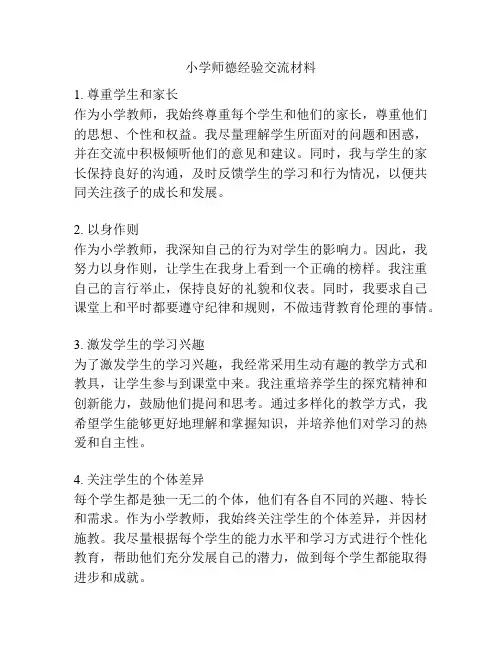 小学师德经验交流材料

1. 尊重学生和家长
作为小学教师，我始终尊重每个学生和他们的家长，尊重他们的思想、个性和权益。我尽量理解学生所面对的问题和困惑，并在交流中积极倾听他们的意见和建议。同时，我与学生的家长保持良好的沟通，及时反馈学生的学习和行为情况，以便共同关注孩子的成长和发展。

2. 以身作则
作为小学教师，我深知自己的行为对学生的影响力。因此，我努力以身作则，让学生在我身上看到一个正确的榜样。我注重自己的言行举止，保持良好的礼貌和仪表。同时，我要求自己课堂上和平时都要遵守纪律和规则，不做违背教育伦理的事情。

3. 激发学生的学习兴趣
为了激发学生的学习兴趣，我经常采用生动有趣的教学方式和教具，让学生参与到课堂中来。我注重培养学生的探究精神和创新能力，鼓励他们提问和思考。通过多样化的教学方式，我希望学生能够更好地理解和掌握知识，并培养他们对学习的热爱和自主性。

4. 关注学生的个体差异
每个学生都是独一无二的个体，他们有各自不同的兴趣、特长和需求。作为小学教师，我始终关注学生的个体差异，并因材施教。我尽量根据每个学生的能力水平和学习方式进行个性化教育，帮助他们充分发展自己的潜力，做到每个学生都能取得进步和成就。